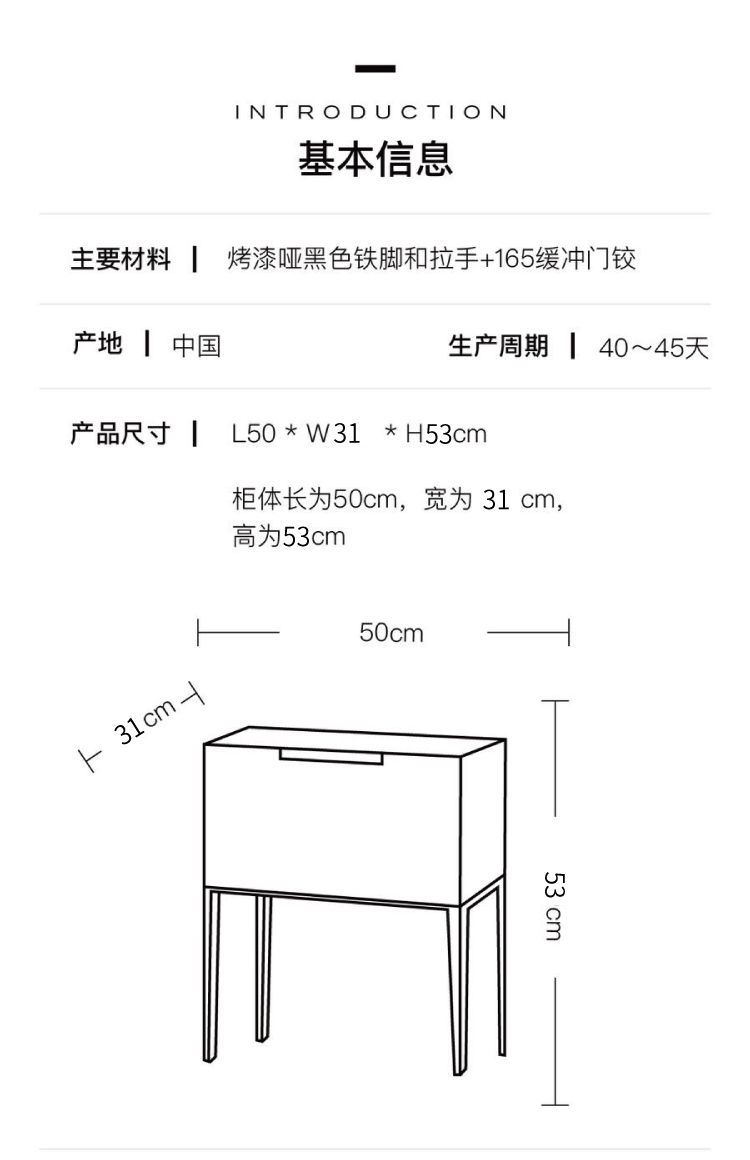 INTRODUCTION
基本信息

主要材料 | 烤漆哑黑色铁脚和拉手+165缓冲门铰

产地 | 中国

生产周期 | 40～45天

产品尺寸 | L50 * W31 * H53cm

柜体长为50cm，宽为 31 cm，高为53cm

50cm

31cm

53 cm